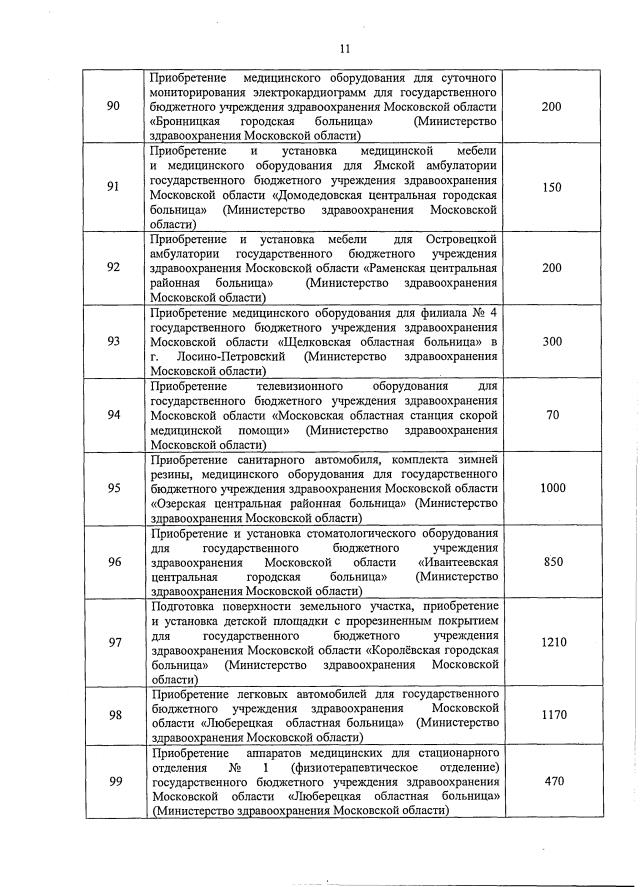 11

| | | |
|---|---|---|
| 90 | Приобретение медицинского оборудования для суточного мониторирования электрокардиограмм для государственного бюджетного учреждения здравоохранения Московской области «Бронницкая городская больница» (Министерство здравоохранения Московской области) | 200 |
| 91 | Приобретение и установка медицинской мебели и медицинского оборудования для Ямской амбулатории государственного бюджетного учреждения здравоохранения Московской области «Домодедовская центральная городская больница» (Министерство здравоохранения Московской области) | 150 |
| 92 | Приобретение и установка мебели для Островецкой амбулатории государственного бюджетного учреждения здравоохранения Московской области «Раменская центральная районная больница» (Министерство здравоохранения Московской области) | 200 |
| 93 | Приобретение медицинского оборудования для филиала № 4 государственного бюджетного учреждения здравоохранения Московской области «Щелковская областная больница» в г. Лосино-Петровский (Министерство здравоохранения Московской области) | 300 |
| 94 | Приобретение телевизионного оборудования для государственного бюджетного учреждения здравоохранения Московской области «Московская областная станция скорой медицинской помощи» (Министерство здравоохранения Московской области) | 70 |
| 95 | Приобретение санитарного автомобиля, комплекта зимней резины, медицинского оборудования для государственного бюджетного учреждения здравоохранения Московской области «Озерская центральная районная больница» (Министерство здравоохранения Московской области) | 1000 |
| 96 | Приобретение и установка стоматологического оборудования для государственного бюджетного учреждения здравоохранения Московской области «Ивантеевская центральная городская больница» (Министерство здравоохранения Московской области) | 850 |
| 97 | Подготовка поверхности земельного участка, приобретение и установка детской площадки с прорезиненным покрытием для государственного бюджетного учреждения здравоохранения Московской области «Королёвская городская больница» (Министерство здравоохранения Московской области) | 1210 |
| 98 | Приобретение легковых автомобилей для государственного бюджетного учреждения здравоохранения Московской области «Люберецкая областная больница» (Министерство здравоохранения Московской области) | 1170 |
| 99 | Приобретение аппаратов медицинских для стационарного отделения № 1 (физиотерапевтическое отделение) государственного бюджетного учреждения здравоохранения Московской области «Люберецкая областная больница» (Министерство здравоохранения Московской области) | 470 |